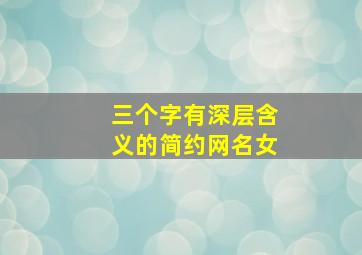 三个字有深层含义的简约网名女